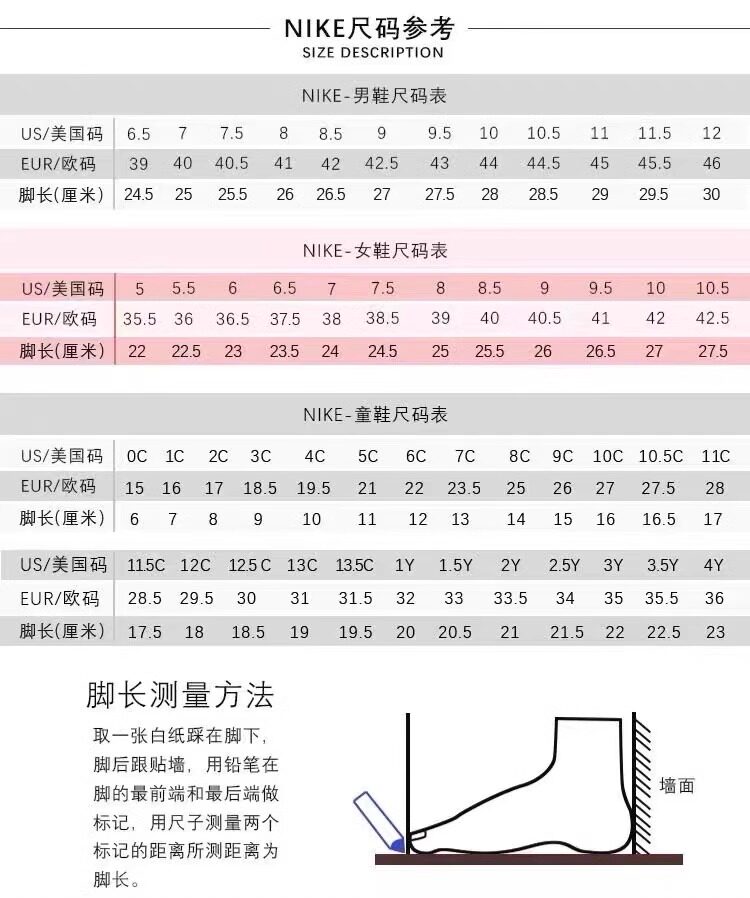 NIKE尺码参考
SIZE DESCRIPTION

NIKE-男鞋尺码表

| US/美国码 | 6.5 | 7 | 7.5 | 8 | 8.5 | 9 | 9.5 | 10 | 10.5 | 11 | 11.5 | 12 |
|---|---|---|---|---|---|---|---|---|---|---|---|---|
| EUR/欧码 | 39 | 40 | 40.5 | 41 | 42 | 42.5 | 43 | 44 | 44.5 | 45 | 45.5 | 46 |
| 脚长(厘米) | 24.5 | 25 | 25.5 | 26 | 26.5 | 27 | 27.5 | 28 | 28.5 | 29 | 29.5 | 30 |

NIKE-女鞋尺码表

| US/美国码 | 5 | 5.5 | 6 | 6.5 | 7 | 7.5 | 8 | 8.5 | 9 | 9.5 | 10 | 10.5 |
|---|---|---|---|---|---|---|---|---|---|---|---|---|
| EUR/欧码 | 35.5 | 36 | 36.5 | 37.5 | 38 | 38.5 | 39 | 40 | 40.5 | 41 | 42 | 42.5 |
| 脚长(厘米) | 22 | 22.5 | 23 | 23.5 | 24 | 24.5 | 25 | 25.5 | 26 | 26.5 | 27 | 27.5 |

NIKE-童鞋尺码表

| US/美国码 | 0C | 1C | 2C | 3C | 4C | 5C | 6C | 7C | 8C | 9C | 10C | 10.5C | 11C |
|---|---|---|---|---|---|---|---|---|---|---|---|---|---|
| EUR/欧码 | 15 | 16 | 17 | 18.5 | 19.5 | 21 | 22 | 23.5 | 25 | 26 | 27 | 27.5 | 28 |
| 脚长(厘米) | 6 | 7 | 8 | 9 | 10 | 11 | 12 | 13 | 14 | 15 | 16 | 16.5 | 17 |

| US/美国码 | 11.5C | 12C | 12.5 C | 13C | 13.5C | 1Y | 1.5Y | 2Y | 2.5Y | 3Y | 3.5Y | 4Y |
|---|---|---|---|---|---|---|---|---|---|---|---|---|
| EUR/欧码 | 28.5 | 29.5 | 30 | 31 | 31.5 | 32 | 33 | 33.5 | 34 | 35 | 35.5 | 36 |
| 脚长(厘米) | 17.5 | 18 | 18.5 | 19 | 19.5 | 20 | 20.5 | 21 | 21.5 | 22 | 22.5 | 23 |

脚长测量方法

取一张白纸踩在脚下，脚后跟贴墙，用铅笔在脚的最前端和最后端做标记，用尺子测量两个标记的距离所测距离为脚长。

墙面